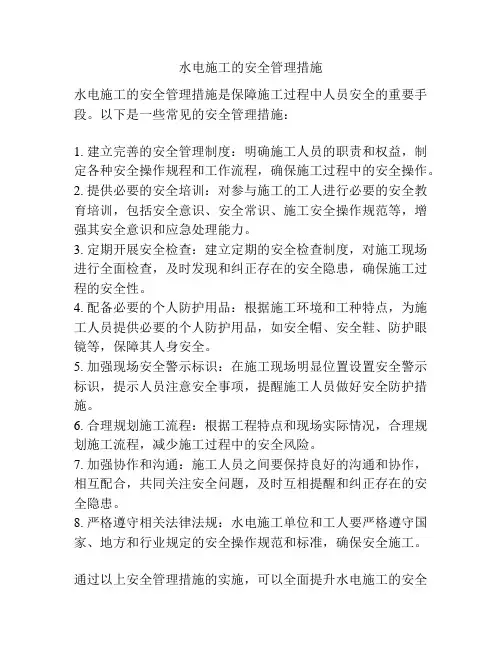 水电施工的安全管理措施

水电施工的安全管理措施是保障施工过程中人员安全的重要手段。以下是一些常见的安全管理措施：

1. 建立完善的安全管理制度：明确施工人员的职责和权益，制定各种安全操作规程和工作流程，确保施工过程中的安全操作。
2. 提供必要的安全培训：对参与施工的工人进行必要的安全教育培训，包括安全意识、安全常识、施工安全操作规范等，增强其安全意识和应急处理能力。
3. 定期开展安全检查：建立定期的安全检查制度，对施工现场进行全面检查，及时发现和纠正存在的安全隐患，确保施工过程的安全性。
4. 配备必要的个人防护用品：根据施工环境和工种特点，为施工人员提供必要的个人防护用品，如安全帽、安全鞋、防护眼镜等，保障其人身安全。
5. 加强现场安全警示标识：在施工现场明显位置设置安全警示标识，提示人员注意安全事项，提醒施工人员做好安全防护措施。
6. 合理规划施工流程：根据工程特点和现场实际情况，合理规划施工流程，减少施工过程中的安全风险。
7. 加强协作和沟通：施工人员之间要保持良好的沟通和协作，相互配合，共同关注安全问题，及时互相提醒和纠正存在的安全隐患。
8. 严格遵守相关法律法规：水电施工单位和工人要严格遵守国家、地方和行业规定的安全操作规范和标准，确保安全施工。

通过以上安全管理措施的实施，可以全面提升水电施工的安全